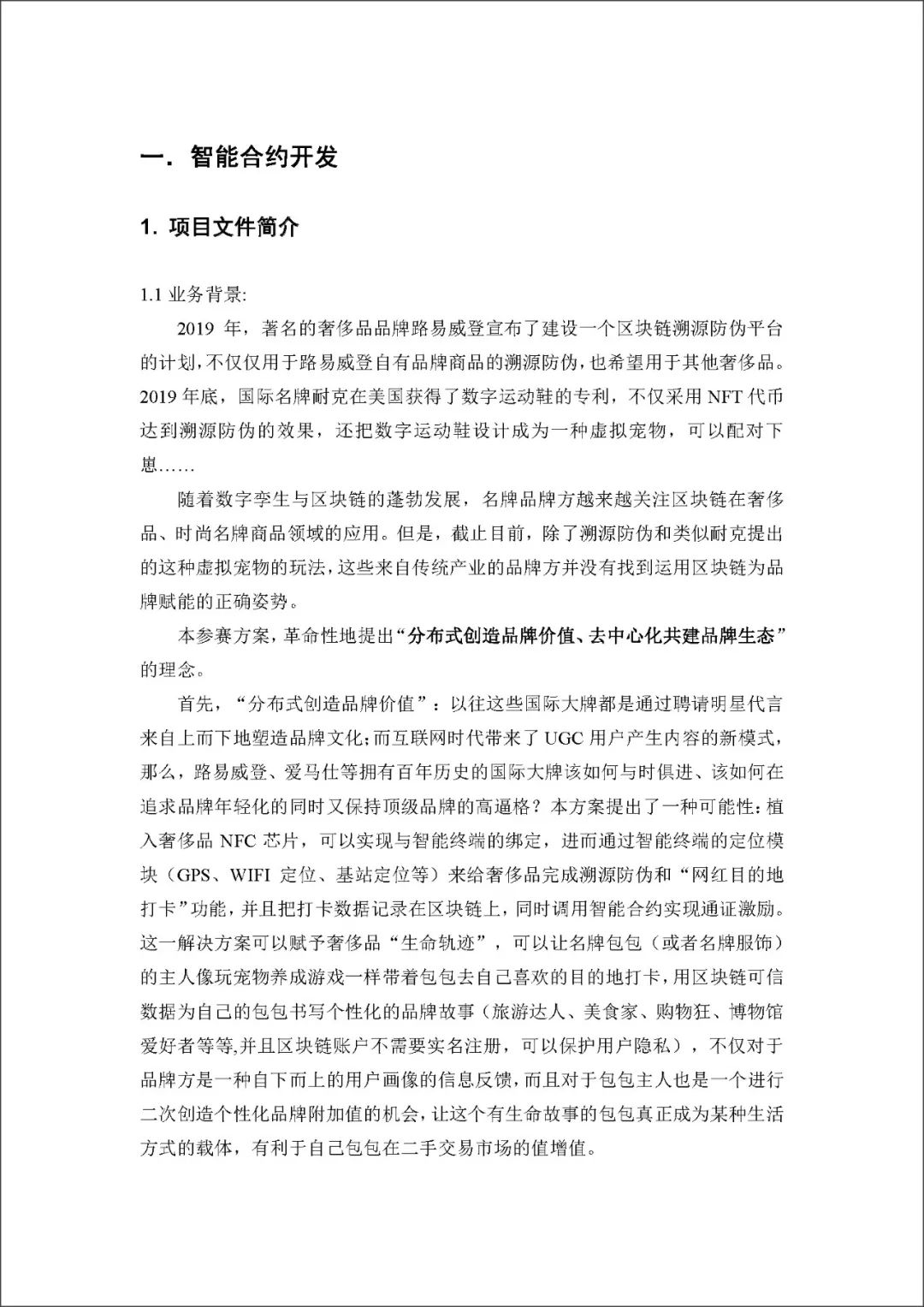 一. 智能合约开发

1. 项目文件简介

1.1 业务背景:

2019 年，著名的奢侈品品牌路易威登宣布了建设一个区块链溯源防伪平台的计划，不仅仅用于路易威登自有品牌商品的溯源防伪，也希望用于其他奢侈品。2019 年底，国际名牌耐克在美国获得了数字运动鞋的专利，不仅采用 NFT 代币达到溯源防伪的效果，还把数字运动鞋设计成为一种虚拟宠物，可以配对下崽……

随着数字孪生与区块链的蓬勃发展，名牌品牌方越来越关注区块链在奢侈品、时尚名牌商品领域的应用。但是，截止目前，除了溯源防伪和类似耐克提出的这种虚拟宠物的玩法，这些来自传统产业的品牌方并没有找到运用区块链为品牌赋能的正确姿势。

本参赛方案，革命性地提出“分布式创造品牌价值、去中心化共建品牌生态”的理念。

首先，“分布式创造品牌价值”：以往这些国际大牌都是通过聘请明星代言来自上而下地塑造品牌文化;而互联网时代带来了 UGC 用户产生内容的新模式，那么，路易威登、爱马仕等拥有百年历史的国际大牌该如何与时俱进、该如何在追求品牌年轻化的同时又保持顶级品牌的高逼格？本方案提出了一种可能性：植入奢侈品 NFC 芯片，可以实现与智能终端的绑定，进而通过智能终端的定位模块（GPS、WIFI 定位、基站定位等）来给奢侈品完成溯源防伪和“网红目的地打卡”功能，并且把打卡数据记录在区块链上，同时调用智能合约实现通证激励。这一解决方案可以赋予奢侈品“生命轨迹”，可以让名牌包包（或者名牌服饰）的主人像玩宠物养成游戏一样带着包包去自己喜欢的目的地打卡，用区块链可信数据为自己的包包书写个性化的品牌故事（旅游达人、美食家、购物狂、博物馆爱好者等等,并且区块链账户不需要实名注册，可以保护用户隐私），不仅对于品牌方是一种自下而上的用户画像的信息反馈，而且对于包包主人也是一个进行二次创造个性化品牌附加值的机会，让这个有生命故事的包包真正成为某种生活方式的载体，有利于自己包包在二手交易市场的值增值。